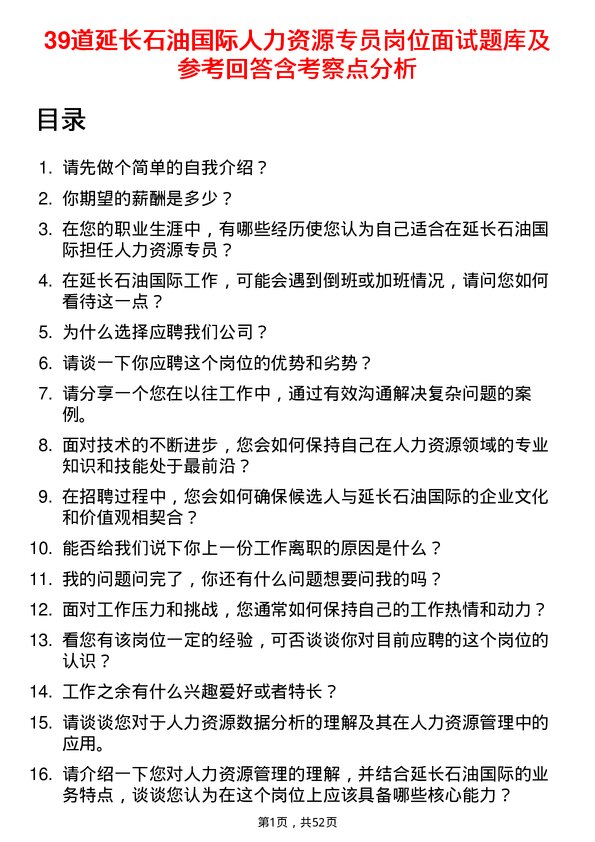 39道延长石油国际人力资源专员岗位面试题库及参考回答含考察点分析

目录

1. 请先做个简单的自我介绍？
2. 你期望的薪酬是多少？
3. 在您的职业生涯中，有哪些经历使您认为自己适合在延长石油国际担任人力资源专员？
4. 在延长石油国际工作，可能会遇到倒班或加班情况，请问您如何看待这一点？
5. 为什么选择应聘我们公司？
6. 请谈一下你应聘这个岗位的优势和劣势？
7. 请分享一个您在以往工作中，通过有效沟通解决复杂问题的案例。
8. 面对技术的不断进步，您会如何保持自己在人力资源领域的专业知识和技能处于最前沿？
9. 在招聘过程中，您会如何确保候选人与延长石油国际的企业文化和价值观相契合？
10. 能否给我们说下你上一份工作离职的原因是什么？
11. 我的问题问完了，你还有什么问题想要问我的吗？
12. 面对工作压力和挑战，您通常如何保持自己的工作热情和动力？
13. 看您有该岗位一定的经验，可否谈谈你对目前应聘的这个岗位的认识？
14. 工作之余有什么兴趣爱好或者特长？
15. 请谈谈您对于人力资源数据分析的理解及其在人力资源管理中的应用。
16. 请介绍一下您对人力资源管理的理解，并结合延长石油国际的业务特点，谈谈您认为在这个岗位上应该具备哪些核心能力？

第1页，共52页